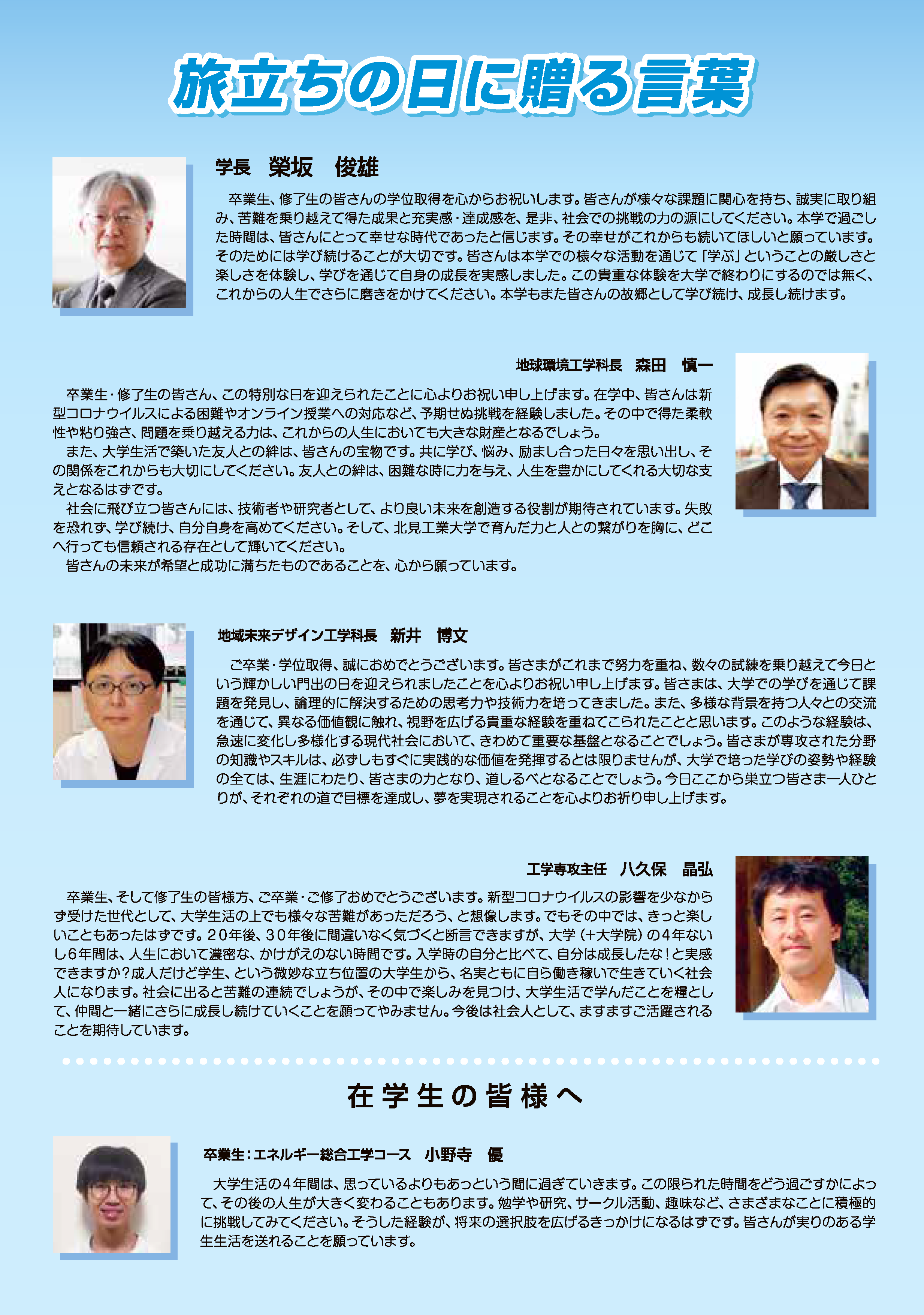 旅立ちの日に贈る言葉

学長　榮坂　俊雄

卒業生、修了生の皆さんの学位取得を心からお祝いします。皆さんが様々な課題に関心を持ち、誠実に取り組み、苦難を乗り越えて得た成果と充実感・達成感を、是非、社会での挑戦の力の源にしてください。本学で過ごした時間は、皆さんにとって幸せな時代であったと信じます。その幸せがこれからも続いてほしいと願っています。そのためには学び続けることが大切です。皆さんは本学での様々な活動を通じて「学ぶ」ということの厳しさと楽しさを体験し、学びを通じて自身の成長を実感しました。この貴重な体験を大学で終わりにするのでは無く、これからの人生でさらに磨きをかけてください。本学もまた皆さんの故郷として学び続け、成長し続けます。

地球環境工学科長　森田　慎一

卒業生・修了生の皆さん、この特別な日を迎えられたことに心よりお祝い申し上げます。在学中、皆さんは新型コロナウイルスによる困難やオンライン授業への対応など、予期せぬ挑戦を経験しました。その中で得た柔軟性や粘り強さ、問題を乗り越える力は、これからの人生においても大きな財産となるでしょう。

また、大学生活で築いた友人との絆は、皆さんの宝物です。共に学び、悩み、励まし合った日々を思い出し、その関係をこれからも大切にしてください。友人との絆は、困難な時に力を与え、人生を豊かにしてくれる大切な支えとなるはずです。

社会に飛び立つ皆さんには、技術者や研究者として、より良い未来を創造する役割が期待されています。失敗を恐れず、学び続け、自分自身を高めてください。そして、北見工業大学で育んだ力と人との繋がりを胸に、どこへ行っても信頼される存在として輝いてください。

皆さんの未来が希望と成功に満ちたものであることを、心から願っています。

地域未来デザイン工学科長　新井　博文

ご卒業・学位取得、誠におめでとうございます。皆さまがこれまで努力を重ね、数々の試練を乗り越えて今日という輝かしい門出の日を迎えられましたことを心よりお祝い申し上げます。皆さまは、大学での学びを通じて課題を発見し、論理的に解決するための思考力や技術力を培ってきました。また、多様な背景を持つ人々との交流を通じて、異なる価値観に触れ、視野を広げる貴重な経験を重ねてこられたことと思います。このような経験は、急速に変化し多様化する現代社会において、きわめて重要な基盤となることでしょう。皆さまが専攻された分野の知識やスキルは、必ずしもすぐに実践的な価値を発揮するとは限りませんが、大学で培った学びの姿勢や経験の全ては、生涯にわたり、皆さまの力となり、道しるべとなることでしょう。今日ここから巣立つ皆さま一人ひとりが、それぞれの道で目標を達成し、夢を実現されることを心よりお祈り申し上げます。

工学専攻主任　八久保　晶弘

卒業生、そして修了生の皆様方、ご卒業・ご修了おめでとうございます。新型コロナウイルスの影響を少なからず受けた世代として、大学生活の上でも様々な苦難があっただろう、と想像します。でもその中では、きっと楽しいこともあったはずです。20年後、30年後に間違いなく気づくと断言できますが、大学（+大学院）の4年ないし6年間は、人生において濃密な、かけがえのない時間です。入学時の自分と比べて、自分は成長したな！と実感できますか？成人だけど学生、という微妙な立ち位置の大学生から、名実ともに自ら働き稼いで生きていく社会人になります。社会に出ると苦難の連続でしょうが、その中で楽しみを見つけ、大学生活で学んだことを糧として、仲間と一緒にさらに成長し続けていくことを願ってやみません。今後は社会人として、ますますご活躍されることを期待しています。

在学生の皆様へ

卒業生：エネルギー総合工学コース　小野寺　優

大学生活の4年間は、思っているよりもあっという間に過ぎていきます。この限られた時間をどう過ごすかによって、その後の人生が大きく変わることもあります。勉学や研究、サークル活動、趣味など、さまざまなことに積極的に挑戦してみてください。そうした経験が、将来の選択肢を広げるきっかけになるはずです。皆さんが実りのある学生生活を送れることを願っています。